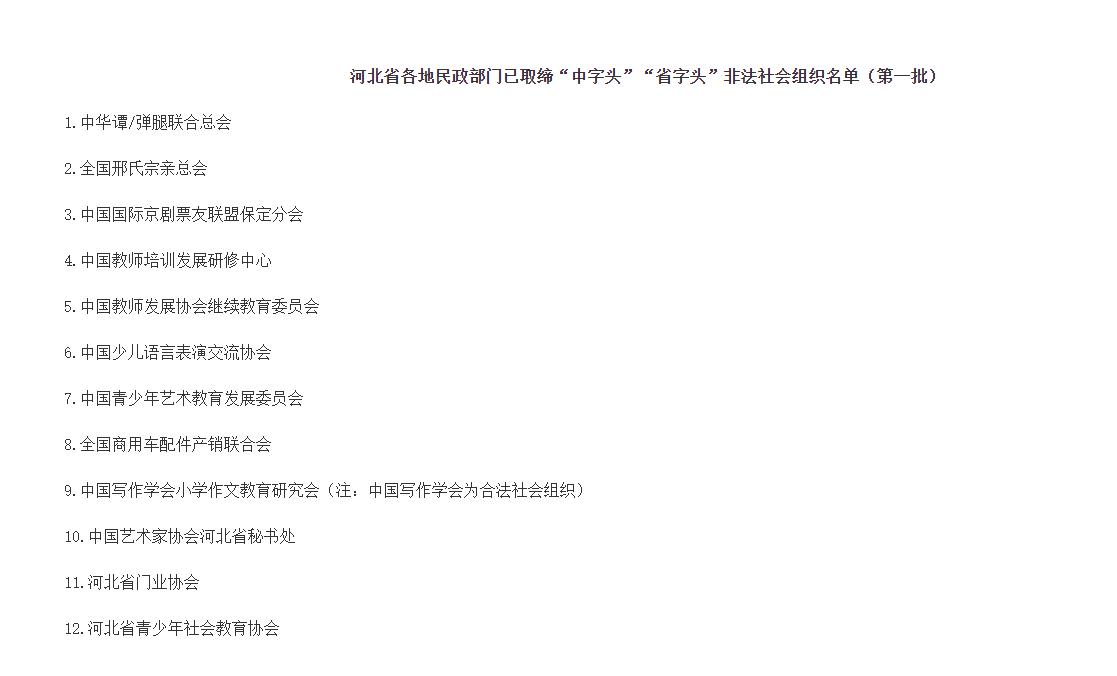 河北省各地民政部门已取缔“中字头”“省字头”非法社会组织名单（第一批）

1.中华谭/弹腿联合总会

2.全国邢氏宗亲总会

3.中国国际京剧票友联盟保定分会

4.中国教师培训发展研修中心

5.中国教师发展协会继续教育委员会

6.中国少儿语言表演交流协会

7.中国青少年艺术教育发展委员会

8.全国商用车配件产销联合会

9.中国写作学会小学作文教育研究会（注：中国写作学会为合法社会组织）

10.中国艺术家协会河北省秘书处

11.河北省门业协会

12.河北省青少年社会教育协会